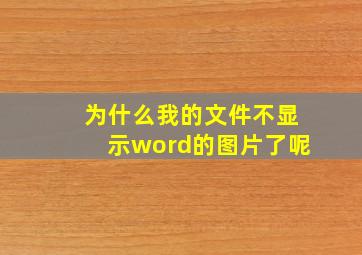 为什么我的文件不显示word的图片了呢